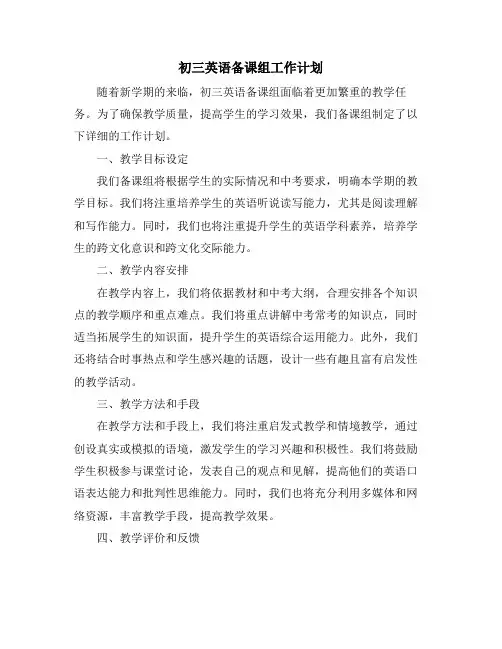 初三英语备课组工作计划

随着新学期的来临，初三英语备课组面临着更加繁重的教学任务。为了确保教学质量，提高学生的学习效果，我们备课组制定了以下详细的工作计划。

一、教学目标设定

我们备课组将根据学生的实际情况和中考要求，明确本学期的教学目标。我们将注重培养学生的英语听说读写能力，尤其是阅读理解和写作能力。同时，我们也将注重提升学生的英语学科素养，培养学生的跨文化意识和跨文化交际能力。

二、教学内容安排

在教学内容上，我们将依据教材和中考大纲，合理安排各个知识点的教学顺序和重点难点。我们将重点讲解中考常考的知识点，同时适当拓展学生的知识面，提升学生的英语综合运用能力。此外，我们还将结合时事热点和学生感兴趣的话题，设计一些有趣且富有启发性的教学活动。

三、教学方法和手段

在教学方法和手段上，我们将注重启发式教学和情境教学，通过创设真实或模拟的语境，激发学生的学习兴趣和积极性。我们将鼓励学生积极参与课堂讨论，发表自己的观点和见解，提高他们的英语口语表达能力和批判性思维能力。同时，我们也将充分利用多媒体和网络资源，丰富教学手段，提高教学效果。

四、教学评价和反馈